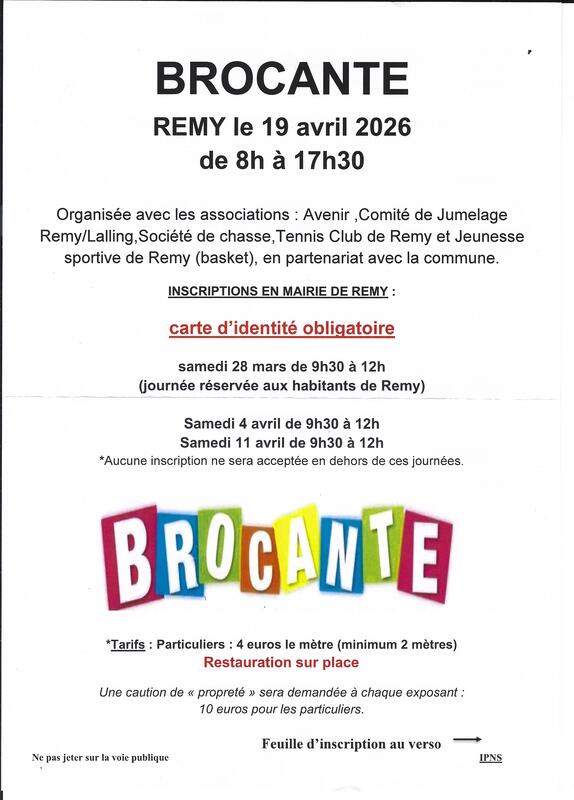 BROCANTE

REMY le 19 avril 2026
de 8h à 17h30

Organisée avec les associations : Avenir ,Comité de Jumelage Remy/Lalling,Société de chasse,Tennis Club de Remy et Jeunesse sportive de Remy (basket), en partenariat avec la commune.

INSCRIPTIONS EN MAIRIE DE REMY :

carte d'identité obligatoire

samedi 28 mars de 9h30 à 12h
(journée réservée aux habitants de Remy)

Samedi 4 avril de 9h30 à 12h
Samedi 11 avril de 9h30 à 12h
*Aucune inscription ne sera acceptée en dehors de ces journées.

BROCANTE

*Tarifs : Particuliers : 4 euros le mètre (minimum 2 mètres)
Restauration sur place

Une caution de « propreté » sera demandée à chaque exposant :
10 euros pour les particuliers.

Feuille d'inscription au verso

Ne pas jeter sur la voie publique

IPNS